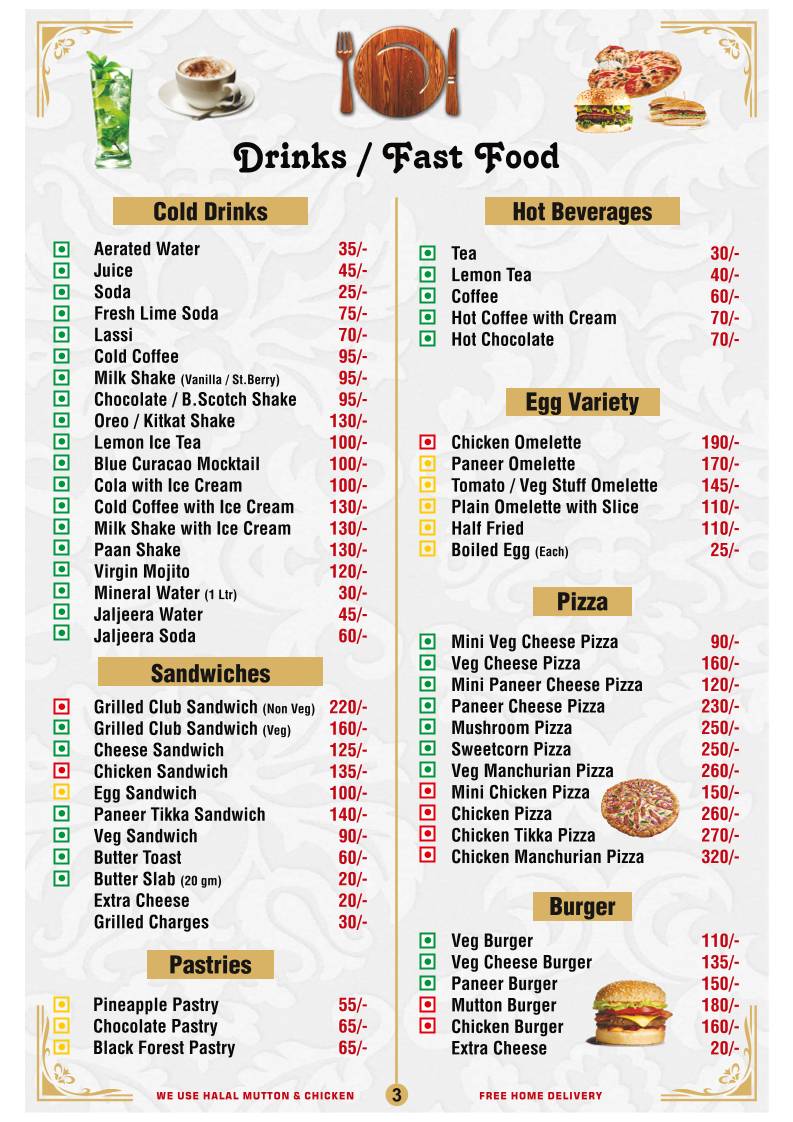 Drinks / Fast Food

Cold Drinks

| | |
|---|---|
| Aerated Water | 35/- |
| Juice | 45/- |
| Soda | 25/- |
| Fresh Lime Soda | 75/- |
| Lassi | 70/- |
| Cold Coffee | 95/- |
| Milk Shake (Vanilla / St.Berry) | 95/- |
| Chocolate / B.Scotch Shake | 95/- |
| Oreo / Kitkat Shake | 130/- |
| Lemon Ice Tea | 100/- |
| Blue Curacao Mocktail | 100/- |
| Cola with Ice Cream | 100/- |
| Cold Coffee with Ice Cream | 130/- |
| Milk Shake with Ice Cream | 130/- |
| Paan Shake | 130/- |
| Virgin Mojito | 120/- |
| Mineral Water (1 Ltr) | 30/- |
| Jaljeera Water | 45/- |
| Jaljeera Soda | 60/- |

Sandwiches

| | |
|---|---|
| Grilled Club Sandwich (Non Veg) | 220/- |
| Grilled Club Sandwich (Veg) | 160/- |
| Cheese Sandwich | 125/- |
| Chicken Sandwich | 135/- |
| Egg Sandwich | 100/- |
| Paneer Tikka Sandwich | 140/- |
| Veg Sandwich | 90/- |
| Butter Toast | 60/- |
| Butter Slab (20 gm) | 20/- |
| Extra Cheese | 20/- |
| Grilled Charges | 30/- |

Pastries

| | |
|---|---|
| Pineapple Pastry | 55/- |
| Chocolate Pastry | 65/- |
| Black Forest Pastry | 65/- |

Hot Beverages

| | |
|---|---|
| Tea | 30/- |
| Lemon Tea | 40/- |
| Coffee | 60/- |
| Hot Coffee with Cream | 70/- |
| Hot Chocolate | 70/- |

Egg Variety

| | |
|---|---|
| Chicken Omelette | 190/- |
| Paneer Omelette | 170/- |
| Tomato / Veg Stuff Omelette | 145/- |
| Plain Omelette with Slice | 110/- |
| Half Fried | 110/- |
| Boiled Egg (Each) | 25/- |

Pizza

| | |
|---|---|
| Mini Veg Cheese Pizza | 90/- |
| Veg Cheese Pizza | 160/- |
| Mini Paneer Cheese Pizza | 120/- |
| Paneer Cheese Pizza | 230/- |
| Mushroom Pizza | 250/- |
| Sweetcorn Pizza | 250/- |
| Veg Manchurian Pizza | 260/- |
| Mini Chicken Pizza | 150/- |
| Chicken Pizza | 260/- |
| Chicken Tikka Pizza | 270/- |
| Chicken Manchurian Pizza | 320/- |

Burger

| | |
|---|---|
| Veg Burger | 110/- |
| Veg Cheese Burger | 135/- |
| Paneer Burger | 150/- |
| Mutton Burger | 180/- |
| Chicken Burger | 160/- |
| Extra Cheese | 20/- |

WE USE HALAL MUTTON & CHICKEN 3 FREE HOME DELIVERY